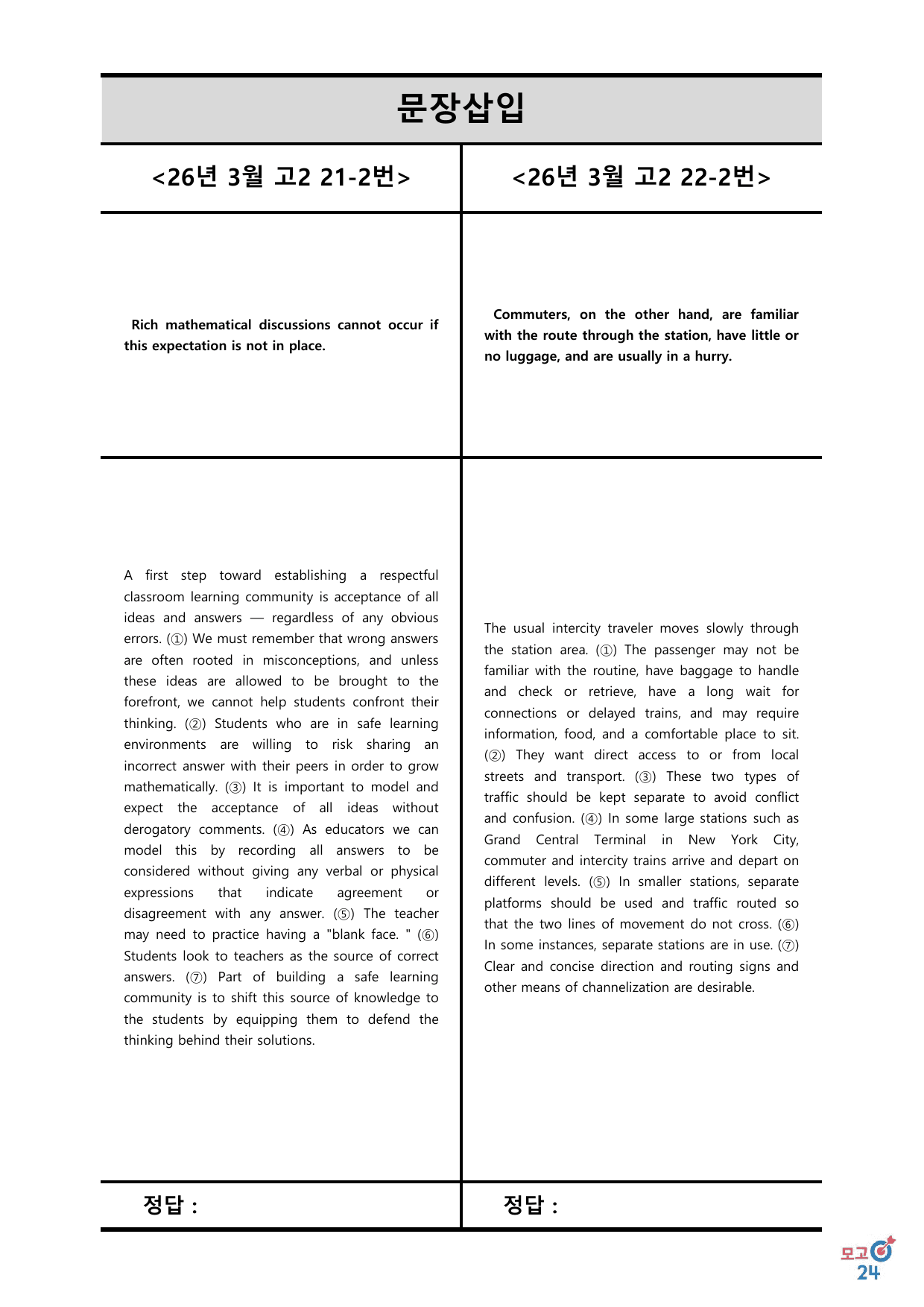 문장삽입

<26년 3월 고2 21-2번>

Rich mathematical discussions cannot occur if this expectation is not in place.

A first step toward establishing a respectful classroom learning community is acceptance of all ideas and answers — regardless of any obvious errors. (①) We must remember that wrong answers are often rooted in misconceptions, and unless these ideas are allowed to be brought to the forefront, we cannot help students confront their thinking. (②) Students who are in safe learning environments are willing to risk sharing an incorrect answer with their peers in order to grow mathematically. (③) It is important to model and expect the acceptance of all ideas without derogatory comments. (④) As educators we can model this by recording all answers to be considered without giving any verbal or physical expressions that indicate agreement or disagreement with any answer. (⑤) The teacher may need to practice having a "blank face. " (⑥) Students look to teachers as the source of correct answers. (⑦) Part of building a safe learning community is to shift this source of knowledge to the students by equipping them to defend the thinking behind their solutions.

정답 :

<26년 3월 고2 22-2번>

Commuters, on the other hand, are familiar with the route through the station, have little or no luggage, and are usually in a hurry.

The usual intercity traveler moves slowly through the station area. (①) The passenger may not be familiar with the routine, have baggage to handle and check or retrieve, have a long wait for connections or delayed trains, and may require information, food, and a comfortable place to sit. (②) They want direct access to or from local streets and transport. (③) These two types of traffic should be kept separate to avoid conflict and confusion. (④) In some large stations such as Grand Central Terminal in New York City, commuter and intercity trains arrive and depart on different levels. (⑤) In smaller stations, separate platforms should be used and traffic routed so that the two lines of movement do not cross. (⑥) In some instances, separate stations are in use. (⑦) Clear and concise direction and routing signs and other means of channelization are desirable.

정답 :

모고24